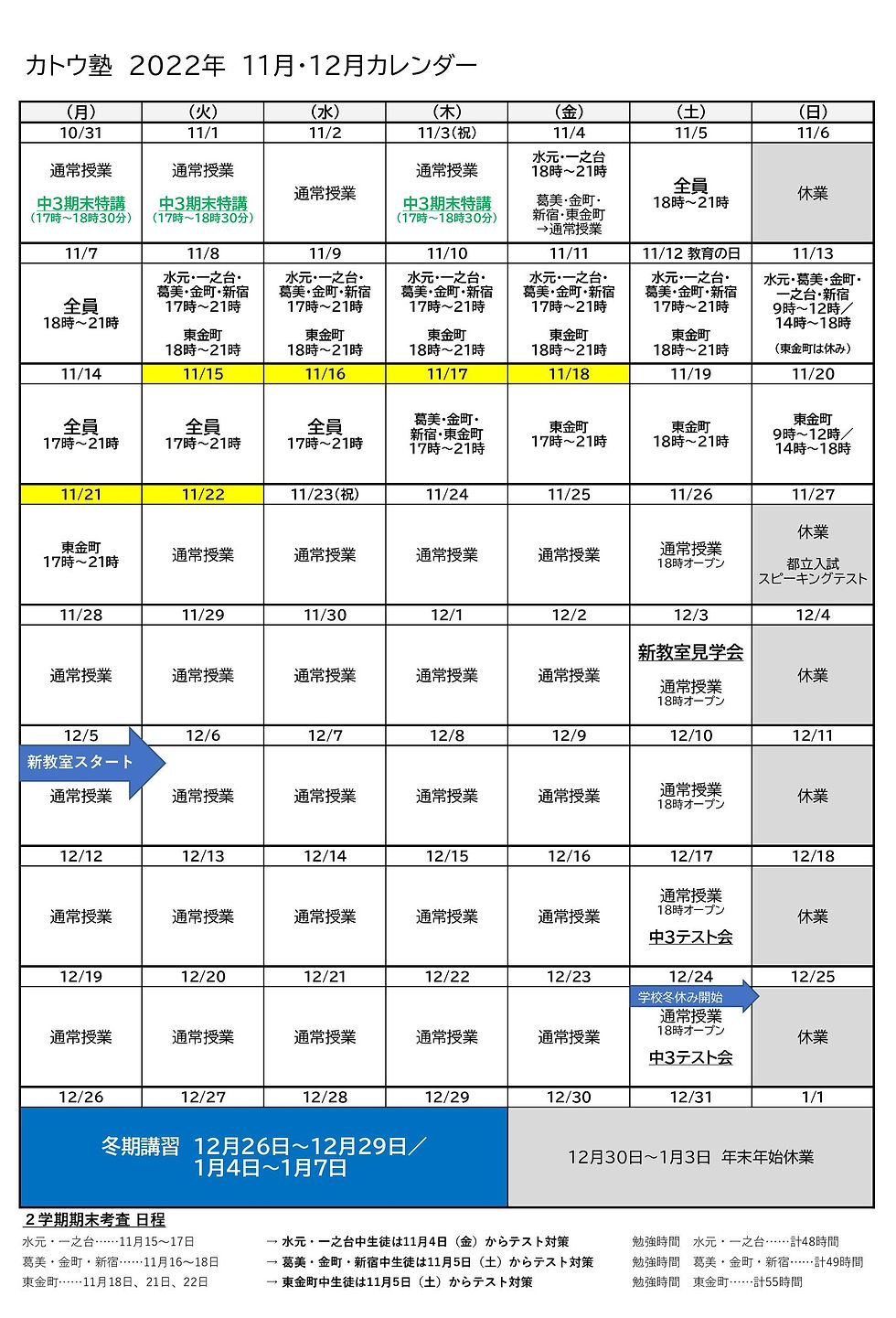 カトウ塾 2022年 11月・12月カレンダー

| (月) | (火) | (水) | (木) | (金) | (土) | (日) |
|---|---|---|---|---|---|---|
| 10/31 | 11/1 | 11/2 | 11/3(祝) | 11/4 | 11/5 | 11/6 |
| 通常授業 中3期末特講 (17時～18時30分) | 通常授業 中3期末特講 (17時～18時30分) | 通常授業 | 通常授業 中3期末特講 (17時～18時30分) | 水元・一之台 18時～21時 葛美・金町・新宿・東金町 →通常授業 | 全員 18時～21時 | 休業 |
| 11/7 | 11/8 | 11/9 | 11/10 | 11/11 | 11/12 教育の日 | 11/13 |
| 全員 18時～21時 | 水元・一之台・葛美・金町・新宿 17時～21時 東金町 18時～21時 | 水元・一之台・葛美・金町・新宿 17時～21時 東金町 18時～21時 | 水元・一之台・葛美・金町・新宿 17時～21時 東金町 18時～21時 | 水元・一之台・葛美・金町・新宿 17時～21時 東金町 18時～21時 | 水元・一之台・葛美・金町・新宿 17時～21時 東金町 18時～21時 | 水元・葛美・金町・一之台・新宿 9時～12時／14時～18時 (東金町は休み) |
| 11/14 | 11/15 | 11/16 | 11/17 | 11/18 | 11/19 | 11/20 |
| 全員 17時～21時 | 全員 17時～21時 | 全員 17時～21時 | 葛美・金町・新宿・東金町 17時～21時 | 東金町 17時～21時 | 東金町 18時～21時 | 東金町 9時～12時／14時～18時 |
| 11/21 | 11/22 | 11/23(祝) | 11/24 | 11/25 | 11/26 | 11/27 |
| 東金町 17時～21時 | 通常授業 | 通常授業 | 通常授業 | 通常授業 | 通常授業 18時オープン | 休業 都立入試 スピーキングテスト |
| 11/28 | 11/29 | 11/30 | 12/1 | 12/2 | 12/3 | 12/4 |
| 通常授業 | 通常授業 | 通常授業 | 通常授業 | 通常授業 | 新教室見学会 通常授業 18時オープン | 休業 |
| 12/5 | 12/6 | 12/7 | 12/8 | 12/9 | 12/10 | 12/11 |
| 新教室スタート 通常授業 | 通常授業 | 通常授業 | 通常授業 | 通常授業 | 通常授業 18時オープン | 休業 |
| 12/12 | 12/13 | 12/14 | 12/15 | 12/16 | 12/17 | 12/18 |
| 通常授業 | 通常授業 | 通常授業 | 通常授業 | 通常授業 | 通常授業 18時オープン 中3テスト会 | 休業 |
| 12/19 | 12/20 | 12/21 | 12/22 | 12/23 | 12/24 | 12/25 |
| 通常授業 | 通常授業 | 通常授業 | 通常授業 | 通常授業 | 学校冬休み開始 通常授業 18時オープン 中3テスト会 | 休業 |
| 12/26 | 12/27 | 12/28 | 12/29 | 12/30 | 12/31 | 1/1 |

冬期講習 12月26日～12月29日／1月4日～1月7日

12月30日～1月3日 年末年始休業

２学期期末考査 日程
水元・一之台……11月15～17日
葛美・金町・新宿……11月16～18日
東金町……11月18日、21日、22日

→ 水元・一之台中生徒は11月4日（金）からテスト対策
→ 葛美・金町・新宿中生徒は11月5日（土）からテスト対策
→ 東金町中生徒は11月5日（土）からテスト対策

勉強時間 水元・一之台……計48時間
勉強時間 葛美・金町・新宿……計49時間
勉強時間 東金町……計55時間